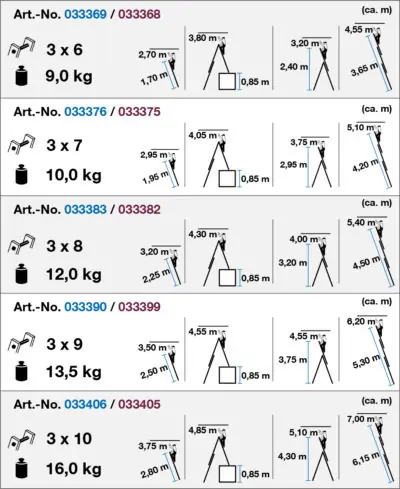 Art.-No. 033369 / 033368 (ca. m)

3 x 6

9,0 kg

2,70 m
1,70 m
3,80 m
0,85 m
3,20 m
2,40 m
4,55 m
3,65 m

Art.-No. 033376 / 033375 (ca. m)

3 x 7

10,0 kg

2,95 m
1,95 m
4,05 m
0,85 m
3,75 m
2,95 m
5,10 m
4,20 m

Art.-No. 033383 / 033382 (ca. m)

3 x 8

12,0 kg

3,20 m
2,25 m
4,30 m
0,85 m
4,00 m
3,20 m
5,40 m
4,50 m

Art.-No. 033390 / 033399 (ca. m)

3 x 9

13,5 kg

3,50 m
2,50 m
4,55 m
0,85 m
4,55 m
3,75 m
6,20 m
5,30 m

Art.-No. 033406 / 033405 (ca. m)

3 x 10

16,0 kg

3,75 m
2,80 m
4,85 m
0,85 m
5,10 m
4,30 m
7,00 m
6,15 m